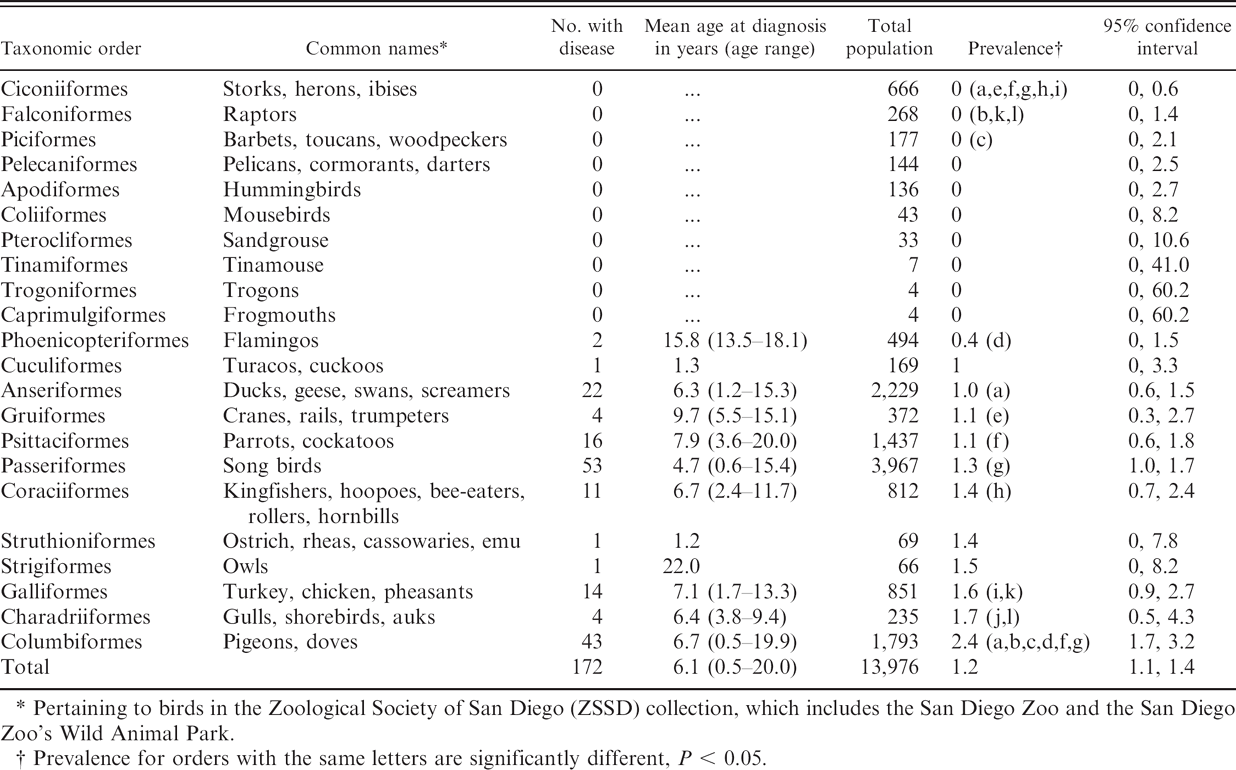 | Taxonomic order | Common names* | No. with disease | Mean age at diagnosis in years (age range) | Total population | Prevalence† | 95% confidence interval |
|---|---|---|---|---|---|---|
| Ciconiiformes | Storks, herons, ibises | 0 | ... | 666 | 0 (a,e,f,g,h,i) | 0, 0.6 |
| Falconiformes | Raptors | 0 | ... | 268 | 0 (b,k,l) | 0, 1.4 |
| Piciformes | Barbets, toucans, woodpeckers | 0 | ... | 177 | 0 (c) | 0, 2.1 |
| Pelecaniformes | Pelicans, cormorants, darters | 0 | ... | 144 | 0 | 0, 2.5 |
| Apodiformes | Hummingbirds | 0 | ... | 136 | 0 | 0, 2.7 |
| Coliiformes | Mousebirds | 0 | ... | 43 | 0 | 0, 8.2 |
| Pterocliformes | Sandgrouse | 0 | ... | 33 | 0 | 0, 10.6 |
| Tinamiformes | Tinamouse | 0 | ... | 7 | 0 | 0, 41.0 |
| Trogoniformes | Trogons | 0 | ... | 4 | 0 | 0, 60.2 |
| Caprimulgiformes | Frogmouths | 0 | ... | 4 | 0 | 0, 60.2 |
| Phoenicopteriformes | Flamingos | 2 | 15.8 (13.5–18.1) | 494 | 0.4 (d) | 0, 1.5 |
| Cuculiformes | Turacos, cuckoos | 1 | 1.3 | 169 | 1 | 0, 3.3 |
| Anseriformes | Ducks, geese, swans, screamers | 22 | 6.3 (1.2–15.3) | 2,229 | 1.0 (a) | 0.6, 1.5 |
| Gruiformes | Cranes, rails, trumpeters | 4 | 9.7 (5.5–15.1) | 372 | 1.1 (e) | 0.3, 2.7 |
| Psittaciformes | Parrots, cockatoos | 16 | 7.9 (3.6–20.0) | 1,437 | 1.1 (f) | 0.6, 1.8 |
| Passeriformes | Song birds | 53 | 4.7 (0.6–15.4) | 3,967 | 1.3 (g) | 1.0, 1.7 |
| Coraciiformes | Kingfishers, hoopoes, bee-eaters, rollers, hornbills | 11 | 6.7 (2.4–11.7) | 812 | 1.4 (h) | 0.7, 2.4 |
| Struthioniformes | Ostrich, rheas, cassowaries, emu | 1 | 1.2 | 69 | 1.4 | 0, 7.8 |
| Strigiformes | Owls | 1 | 22.0 | 66 | 1.5 | 0, 8.2 |
| Galliformes | Turkey, chicken, pheasants | 14 | 7.1 (1.7–13.3) | 851 | 1.6 (i,k) | 0.9, 2.7 |
| Charadriiformes | Gulls, shorebirds, auks | 4 | 6.4 (3.8–9.4) | 235 | 1.7 (j,l) | 0.5, 4.3 |
| Columbiformes | Pigeons, doves | 43 | 6.7 (0.5–19.9) | 1,793 | 2.4 (a,b,c,d,f,g) | 1.7, 3.2 |
| Total | | 172 | 6.1 (0.5–20.0) | 13,976 | 1.2 | 1.1, 1.4 |

* Pertaining to birds in the Zoological Society of San Diego (ZSSD) collection, which includes the San Diego Zoo and the San Diego Zoo's Wild Animal Park.

† Prevalence for orders with the same letters are significantly different, $P < 0.05$.